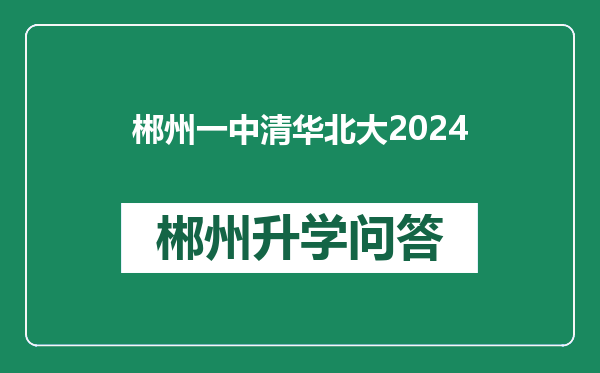 郴州一中清华北大2024

郴州升学问答